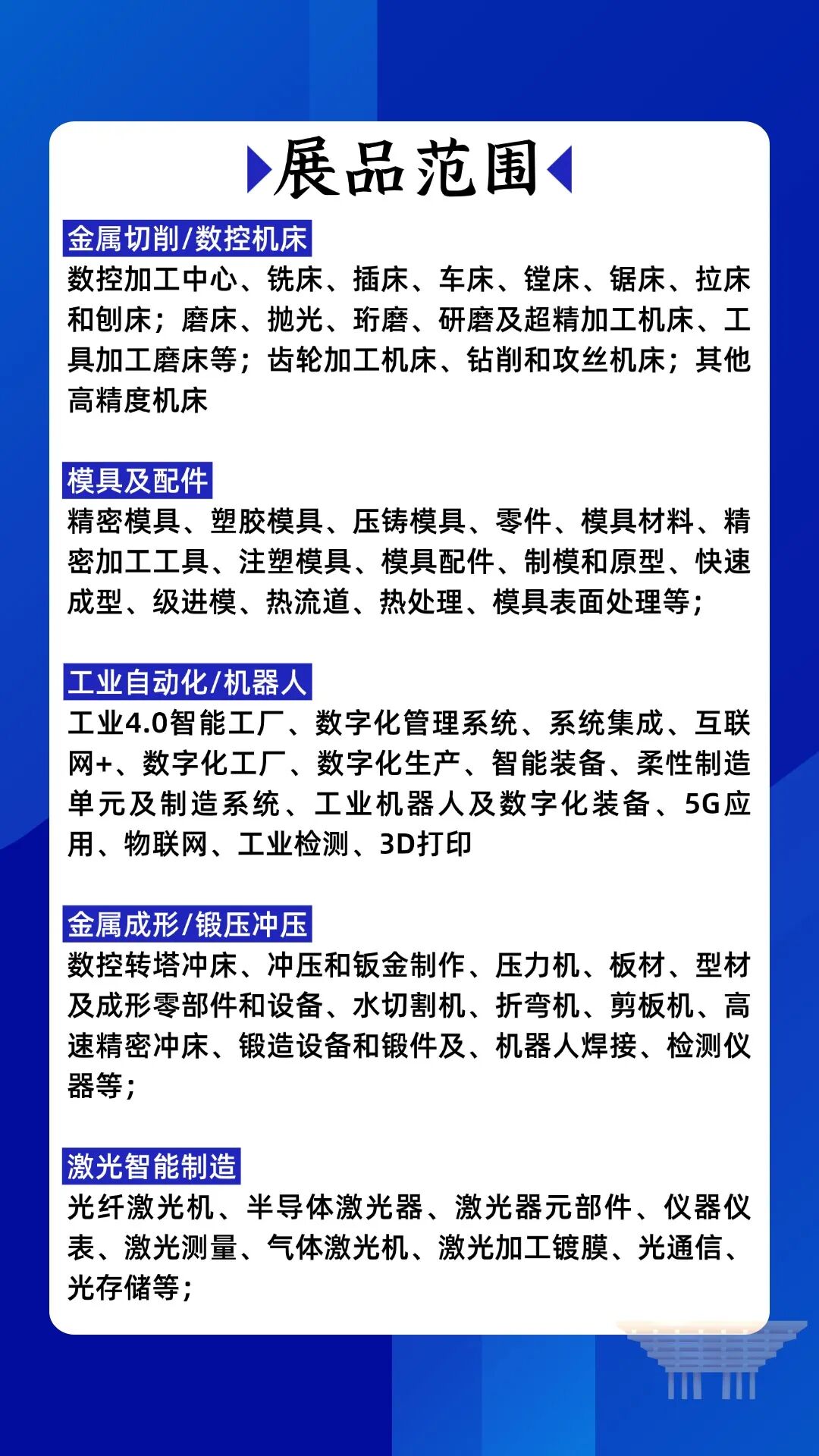 展品范围

金属切削/数控机床
数控加工中心、铣床、插床、车床、镗床、锯床、拉床和刨床；磨床、抛光、珩磨、研磨及超精加工机床、工具加工磨床等；齿轮加工机床、钻削和攻丝机床；其他高精度机床

模具及配件
精密模具、塑胶模具、压铸模具、零件、模具材料、精密加工工具、注塑模具、模具配件、制模和原型、快速成型、级进模、热流道、热处理、模具表面处理等；

工业自动化/机器人
工业4.0智能工厂、数字化管理系统、系统集成、互联网+、数字化工厂、数字化生产、智能装备、柔性制造单元及制造系统、工业机器人及数字化装备、5G应用、物联网、工业检测、3D打印

金属成形/锻压冲压
数控转塔冲床、冲压和钣金制作、压力机、板材、型材及成形零部件和设备、水切割机、折弯机、剪板机、高速精密冲床、锻造设备和锻件及、机器人焊接、检测仪器等；

激光智能制造
光纤激光机、半导体激光器、激光器元部件、仪器仪表、激光测量、气体激光机、激光加工镀膜、光通信、光存储等；